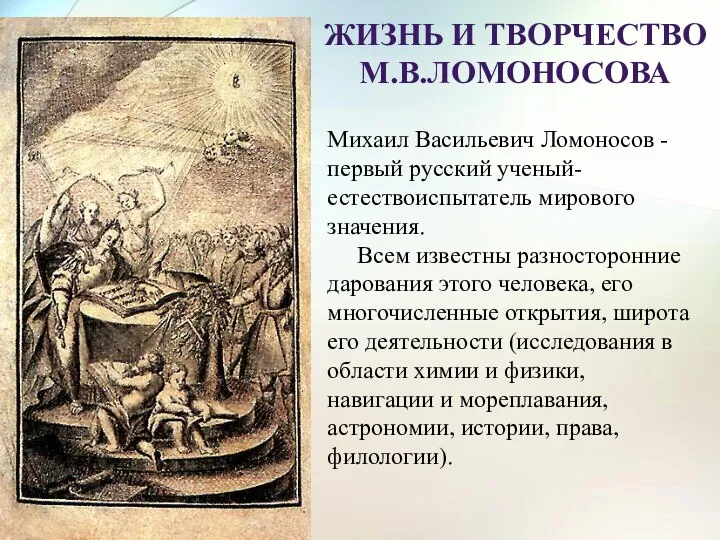 ЖИЗНЬ И ТВОРЧЕСТВО М.В.ЛОМОНОСОВА

Михаил Васильевич Ломоносов - первый русский ученый-естествоиспытатель мирового значения.

Всем известны разносторонние дарования этого человека, его многочисленные открытия, широта его деятельности (исследования в области химии и физики, навигации и мореплавания, астрономии, истории, права, филологии).